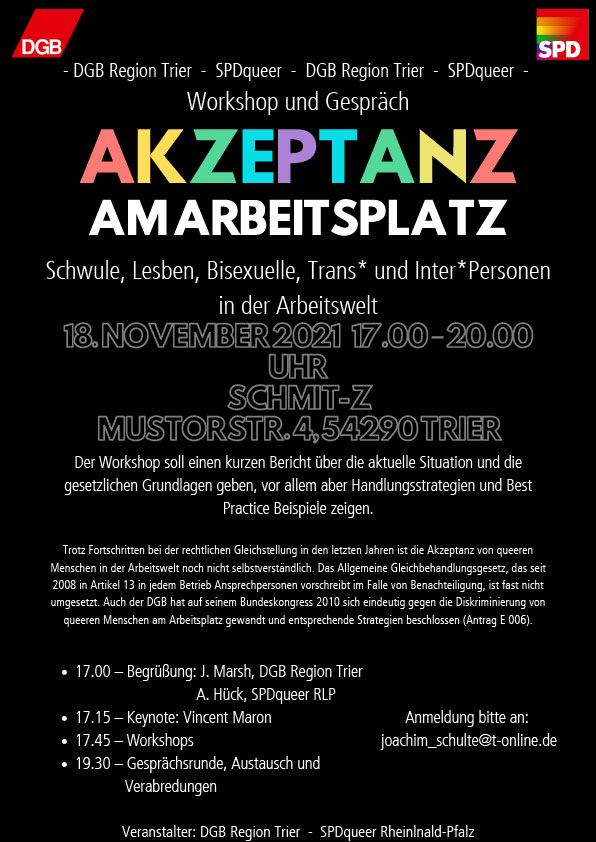 DGB

SPD

- DGB Region Trier - SPDqueer - DGB Region Trier - SPDqueer -

Workshop und Gespräch

AKZEPTANZ

AM ARBEITSPLATZ

Schwule, Lesben, Bisexuelle, Trans* und Inter*Personen in der Arbeitswelt

18. NOVEMBER 2021 17.00 - 20.00 UHR

SCHMIT-Z

MUSTORSTR. 4, 54290 TRIER

Der Workshop soll einen kurzen Bericht über die aktuelle Situation und die gesetzlichen Grundlagen geben, vor allem aber Handlungsstrategien und Best Practice Beispiele zeigen.

Trotz Fortschritten bei der rechtlichen Gleichstellung in den letzten Jahren ist die Akzeptanz von queeren Menschen in der Arbeitswelt noch nicht selbstverständlich. Das Allgemeine Gleichbehandlungsgesetz, das seit 2008 in Artikel 13 in jedem Betrieb Ansprechpersonen vorschreibt im Falle von Benachteiligung, ist fast nicht umgesetzt. Auch der DGB hat auf seinem Bundeskongress 2010 sich eindeutig gegen die Diskriminierung von queeren Menschen am Arbeitsplatz gewandt und entsprechende Strategien beschlossen (Antrag E 006).

• 17.00 – Begrüßung: J. Marsh, DGB Region Trier
A. Hück, SPDqueer RLP
• 17.15 – Keynote: Vincent Maron
• 17.45 – Workshops
• 19.30 – Gesprächsrunde, Austausch und Verabredungen

Anmeldung bitte an:
joachim_schulte@t-online.de

Veranstalter: DGB Region Trier - SPDqueer Rheinlnald-Pfalz